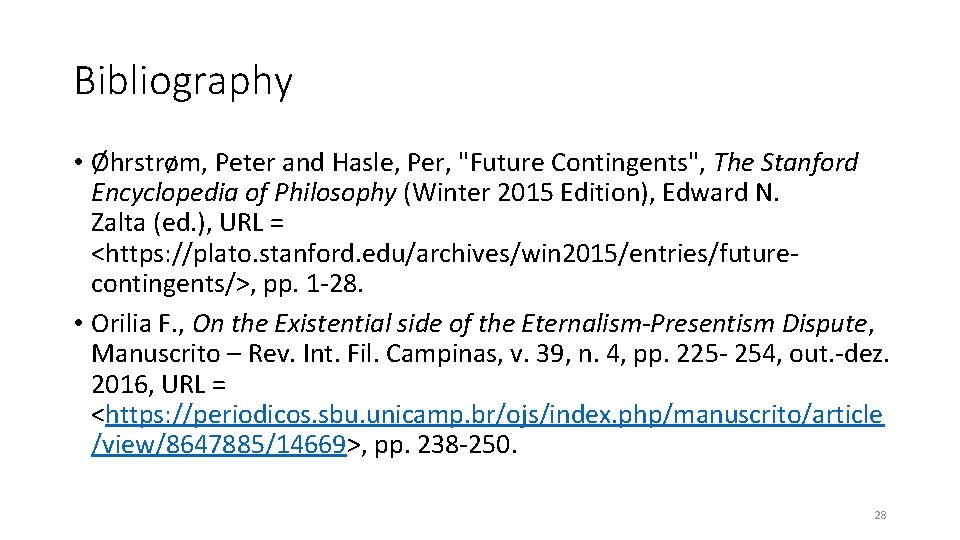 Bibliography

• Øhrstrøm, Peter and Hasle, Per, "Future Contingents", The Stanford Encyclopedia of Philosophy (Winter 2015 Edition), Edward N. Zalta (ed.), URL = <https://plato.stanford.edu/archives/win2015/entries/future-contingents/>, pp. 1-28.
• Orilia F., On the Existential side of the Eternalism-Presentism Dispute, Manuscrito – Rev. Int. Fil. Campinas, v. 39, n. 4, pp. 225- 254, out.-dez. 2016, URL = <https://periodicos.sbu.unicamp.br/ojs/index.php/manuscrito/article/view/8647885/14669>, pp. 238-250.

28